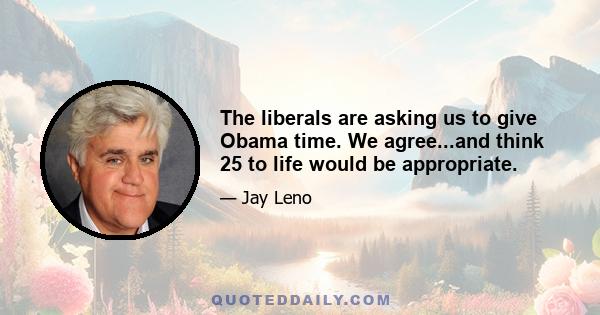 The liberals are asking us to give Obama time. We agree...and think 25 to life would be appropriate.

— Jay Leno

QUOTEDDAILY.COM